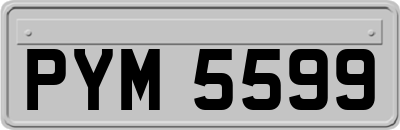 PYM 5599